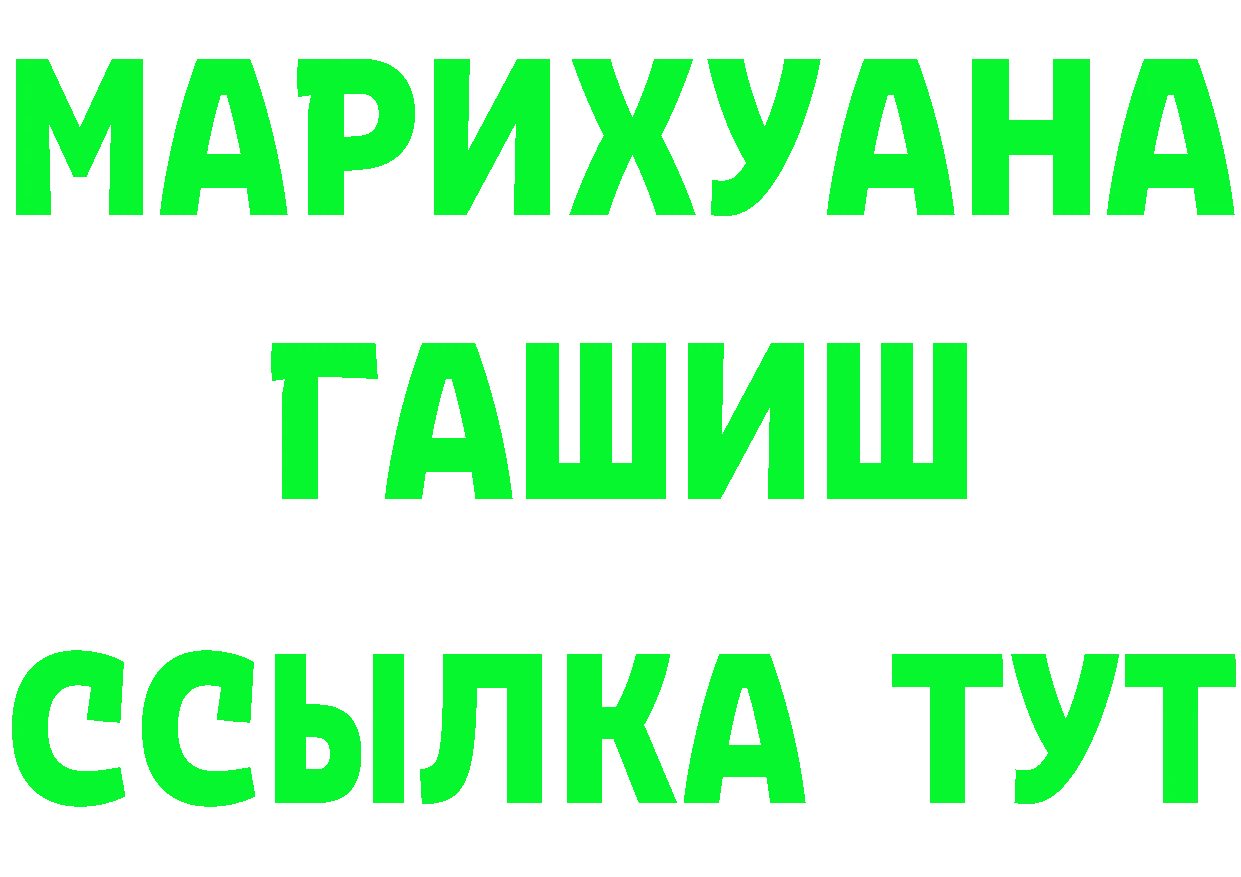 МАРИХУАНА
ГАШИШ
ССЫЛКА ТУТ